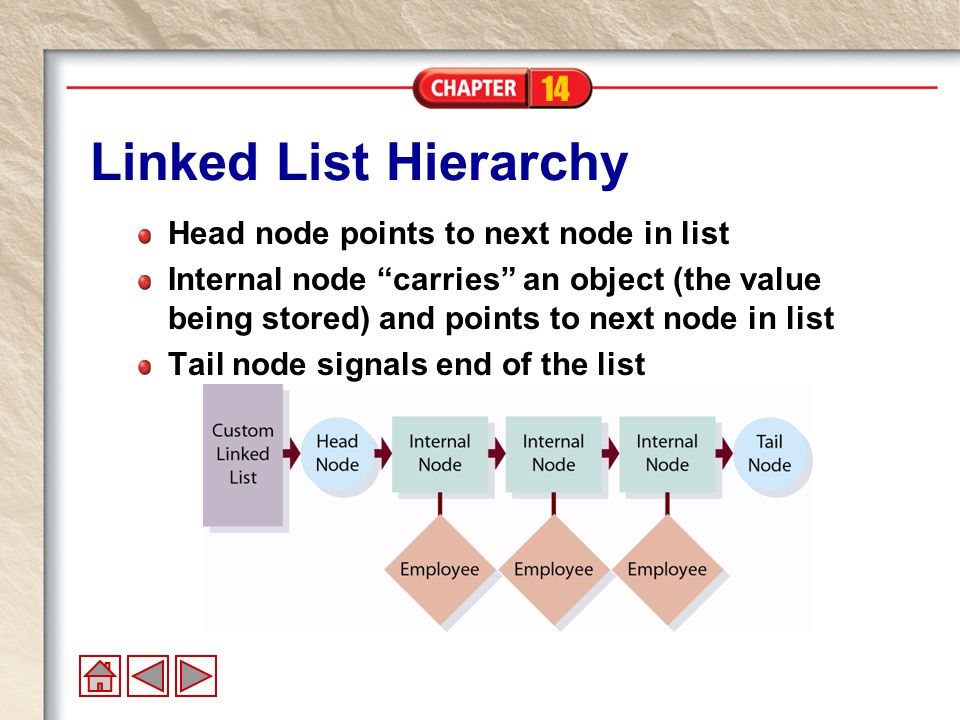 CHAPTER 14

Linked List Hierarchy

Head node points to next node in list

Internal node “carries” an object (the value being stored) and points to next node in list

Tail node signals end of the list

Custom Linked List

Head Node

Internal Node

Internal Node

Internal Node

Tail Node

Employee

Employee

Employee